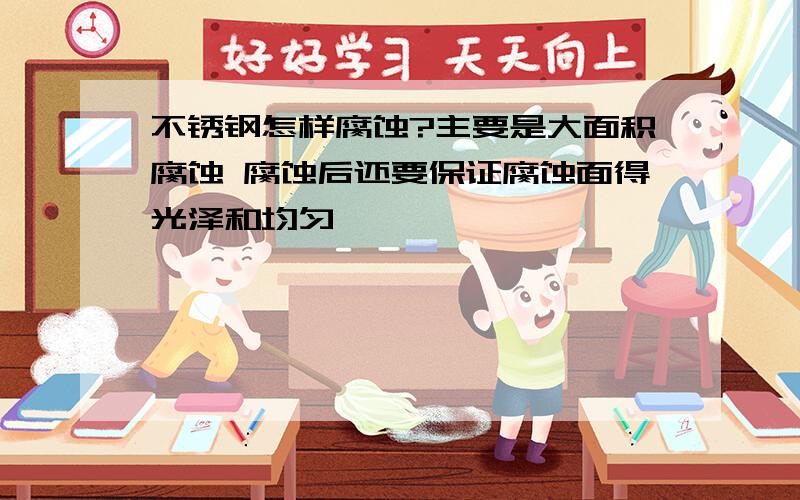 好好学习 天天向上

不锈钢怎样腐蚀?主要是大面积腐蚀 腐蚀后还要保证腐蚀面得光泽和均匀